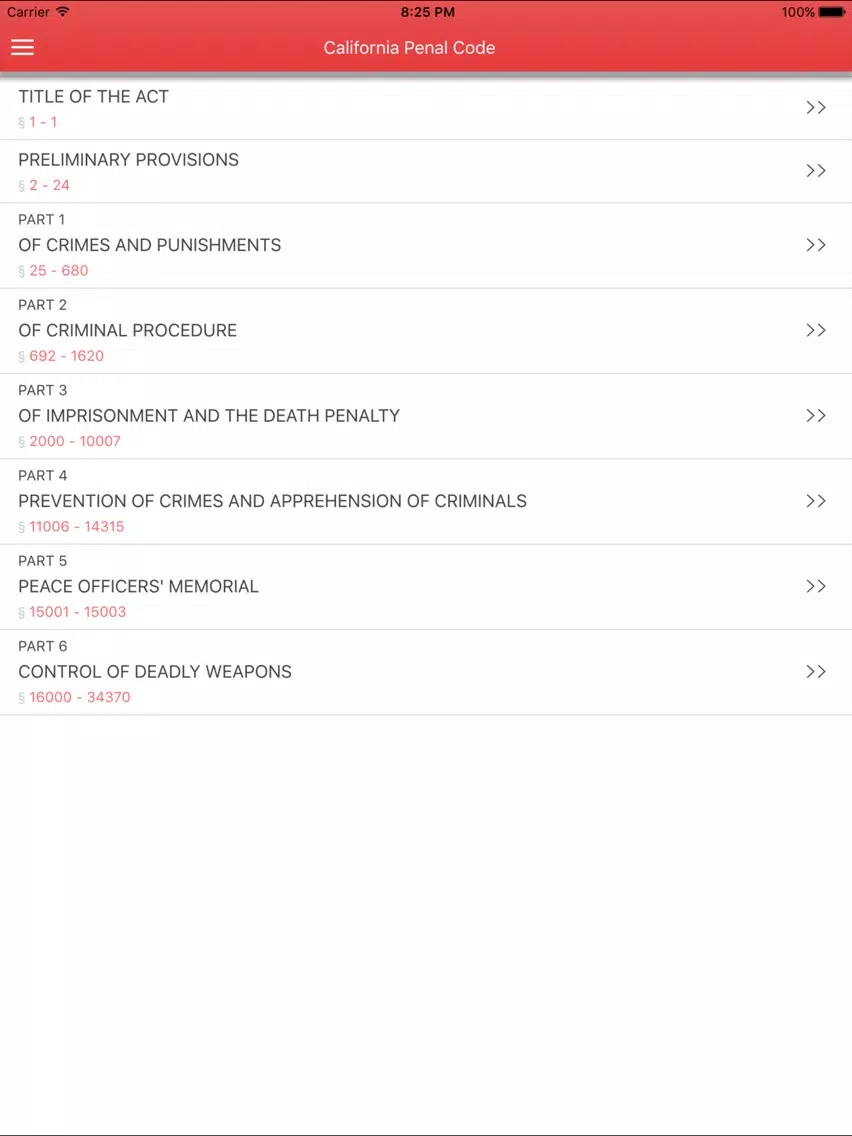 Carrier 8:25 PM 100%

California Penal Code

TITLE OF THE ACT
§ 1 - 1
>>

PRELIMINARY PROVISIONS
§ 2 - 24
>>

PART 1
OF CRIMES AND PUNISHMENTS
§ 25 - 680
>>

PART 2
OF CRIMINAL PROCEDURE
§ 692 - 1620
>>

PART 3
OF IMPRISONMENT AND THE DEATH PENALTY
§ 2000 - 10007
>>

PART 4
PREVENTION OF CRIMES AND APPREHENSION OF CRIMINALS
§ 11006 - 14315
>>

PART 5
PEACE OFFICERS' MEMORIAL
§ 15001 - 15003
>>

PART 6
CONTROL OF DEADLY WEAPONS
§ 16000 - 34370
>>